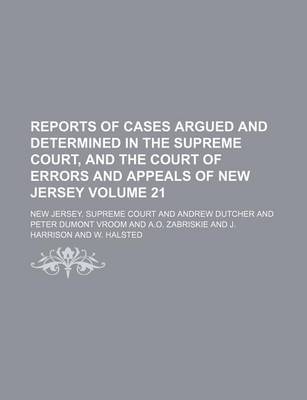 REPORTS OF CASES ARGUED AND DETERMINED IN THE SUPREME COURT, AND THE COURT OF ERRORS AND APPEALS OF NEW JERSEY VOLUME 21

NEW JERSEY. SUPREME COURT AND ANDREW DUTCHER AND PETER DUMONT VROOM AND A.O. ZABRISKIE AND J. HARRISON AND W. HALSTED